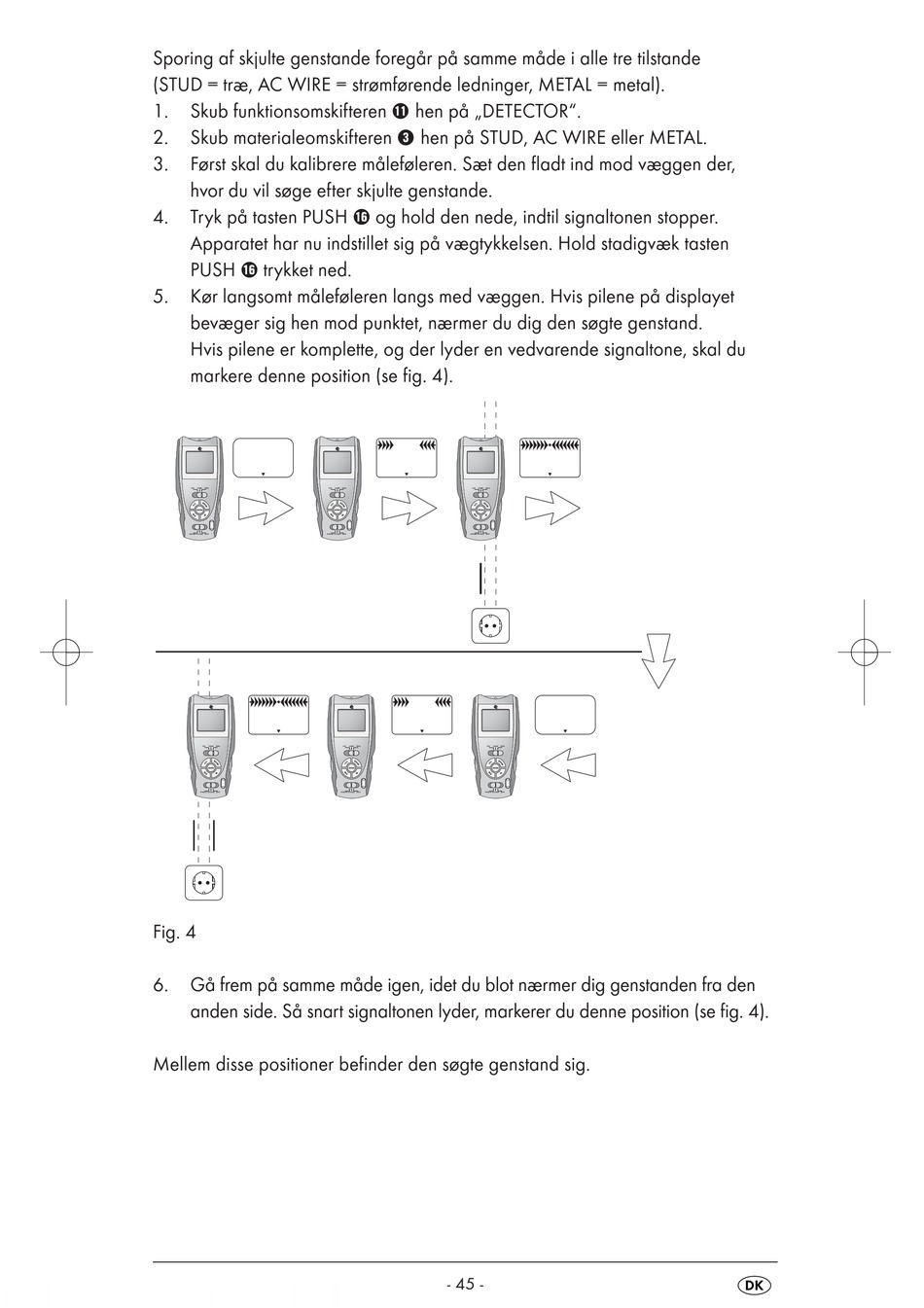 Sporing af skjulte genstande foregår på samme måde i alle tre tilstande (STUD = træ, AC WIRE = strømførende ledninger, METAL = metal).

1. Skub funktionsomskifteren ⓫ hen på „DETECTOR".
2. Skub materialeomskifteren ❸ hen på STUD, AC WIRE eller METAL.
3. Først skal du kalibrere måleføleren. Sæt den fladt ind mod væggen der, hvor du vil søge efter skjulte genstande.
4. Tryk på tasten PUSH ⓰ og hold den nede, indtil signaltonen stopper. Apparatet har nu indstillet sig på vægtykkelsen. Hold stadigvæk tasten PUSH ⓰ trykket ned.
5. Kør langsomt måleføleren langs med væggen. Hvis pilene på displayet bevæger sig hen mod punktet, nærmer du dig den søgte genstand. Hvis pilene er komplette, og der lyder en vedvarende signaltone, skal du markere denne position (se fig. 4).

Fig. 4

6. Gå frem på samme måde igen, idet du blot nærmer dig genstanden fra den anden side. Så snart signaltonen lyder, markerer du denne position (se fig. 4).

Mellem disse positioner befinder den søgte genstand sig.

- 45 -

DK